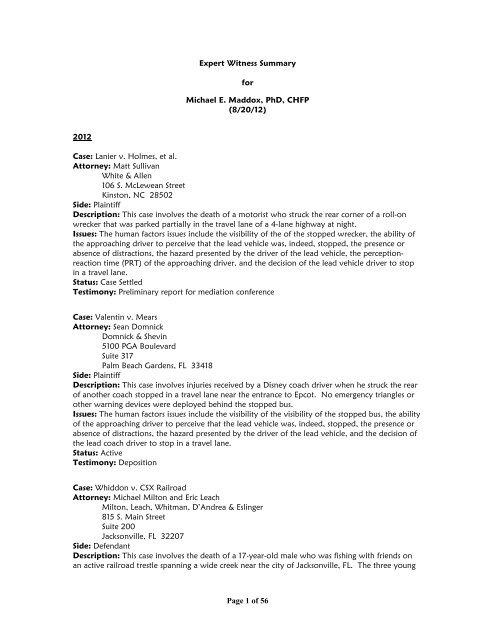 Expert Witness Summary

for

Michael E. Maddox, PhD, CHFP
(8/20/12)

2012

Case: Lanier v. Holmes, et al.
Attorney: Matt Sullivan
White & Allen
106 S. McLewean Street
Kinston, NC 28502
Side: Plaintiff
Description: This case involves the death of a motorist who struck the rear corner of a roll-on wrecker that was parked partially in the travel lane of a 4-lane highway at night.
Issues: The human factors issues include the visibility of the of the stopped wrecker, the ability of the approaching driver to perceive that the lead vehicle was, indeed, stopped, the presence or absence of distractions, the hazard presented by the driver of the lead vehicle, the perception-reaction time (PRT) of the approaching driver, and the decision of the lead vehicle driver to stop in a travel lane.
Status: Case Settled
Testimony: Preliminary report for mediation conference

Case: Valentin v. Mears
Attorney: Sean Domnick
Domnick & Shevin
5100 PGA Boulevard
Suite 317
Palm Beach Gardens, FL 33418
Side: Plaintiff
Description: This case involves injuries received by a Disney coach driver when he struck the rear of another coach stopped in a travel lane near the entrance to Epcot. No emergency triangles or other warning devices were deployed behind the stopped bus.
Issues: The human factors issues include the visibility of the visibility of the stopped bus, the ability of the approaching driver to perceive that the lead vehicle was, indeed, stopped, the presence or absence of distractions, the hazard presented by the driver of the lead vehicle, and the decision of the lead coach driver to stop in a travel lane.
Status: Active
Testimony: Deposition

Case: Whiddon v. CSX Railroad
Attorney: Michael Milton and Eric Leach
Milton, Leach, Whitman, D'Andrea & Eslinger
815 S. Main Street
Suite 200
Jacksonville, FL 32207
Side: Defendant
Description: This case involves the death of a 17-year-old male who was fishing with friends on an active railroad trestle spanning a wide creek near the city of Jacksonville, FL. The three young

Page 1 of 56